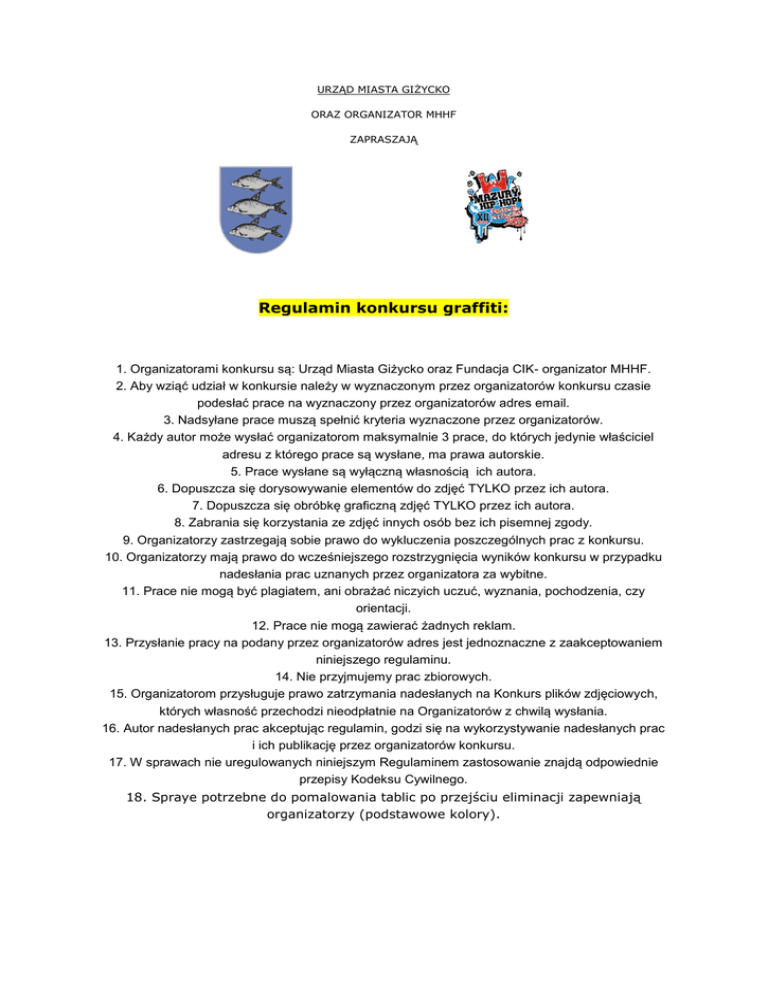 URZĄD MIASTA GIŻYCKO

ORAZ ORGANIZATOR MHHF

ZAPRASZAJĄ

MAZURY HIP HOP XII

Regulamin konkursu graffiti:

1. Organizatorami konkursu są: Urząd Miasta Giżycko oraz Fundacja CIK- organizator MHHF.
2. Aby wziąć udział w konkursie należy w wyznaczonym przez organizatorów konkursu czasie podesłać prace na wyznaczony przez organizatorów adres email.
3. Nadsyłane prace muszą spełnić kryteria wyznaczone przez organizatorów.
4. Każdy autor może wysłać organizatorom maksymalnie 3 prace, do których jedynie właściciel adresu z którego prace są wysłane, ma prawa autorskie.
5. Prace wysłane są wyłączną własnością ich autora.
6. Dopuszcza się dorysowywanie elementów do zdjęć TYLKO przez ich autora.
7. Dopuszcza się obróbkę graficzną zdjęć TYLKO przez ich autora.
8. Zabrania się korzystania ze zdjęć innych osób bez ich pisemnej zgody.
9. Organizatorzy zastrzegają sobie prawo do wykluczenia poszczególnych prac z konkursu.
10. Organizatorzy mają prawo do wcześniejszego rozstrzygnięcia wyników konkursu w przypadku nadesłania prac uznanych przez organizatora za wybitne.
11. Prace nie mogą być plagiatem, ani obrażać niczyich uczuć, wyznania, pochodzenia, czy orientacji.
12. Prace nie mogą zawierać żadnych reklam.
13. Przysłanie pracy na podany przez organizatorów adres jest jednoznaczne z zaakceptowaniem niniejszego regulaminu.
14. Nie przyjmujemy prac zbiorowych.
15. Organizatorom przysługuje prawo zatrzymania nadesłanych na Konkurs plików zdjęciowych, których własność przechodzi nieodpłatnie na Organizatorów z chwilą wysłania.
16. Autor nadesłanych prac akceptując regulamin, godzi się na wykorzystywanie nadesłanych prac i ich publikację przez organizatorów konkursu.
17. W sprawach nie uregulowanych niniejszym Regulaminem zastosowanie znajdą odpowiednie przepisy Kodeksu Cywilnego.
18. Spraye potrzebne do pomalowania tablic po przejściu eliminacji zapewniają organizatorzy (podstawowe kolory).